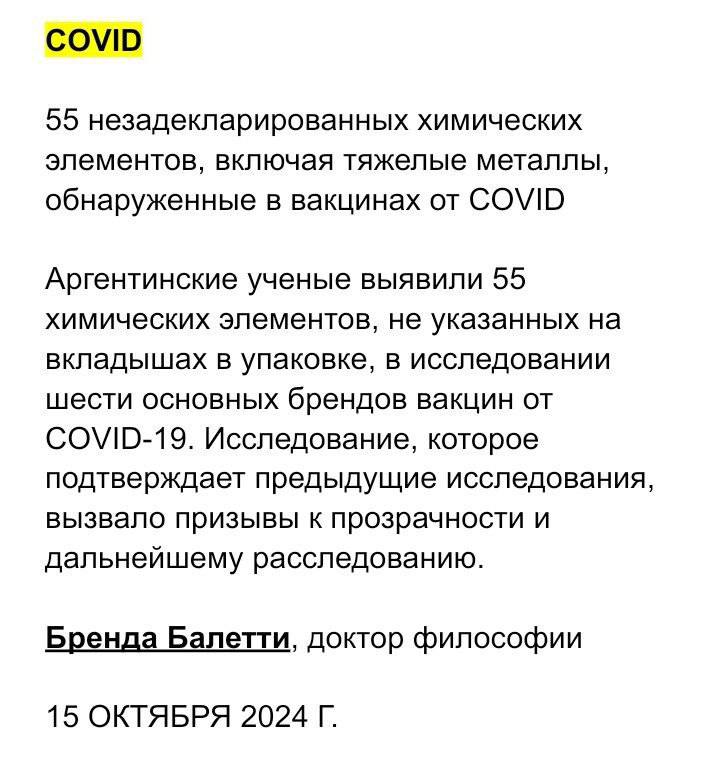 COVID

55 незадекларированных химических элементов, включая тяжелые металлы, обнаруженные в вакцинах от COVID

Аргентинские ученые выявили 55 химических элементов, не указанных на вкладышах в упаковке, в исследовании шести основных брендов вакцин от COVID-19. Исследование, которое подтверждает предыдущие исследования, вызвало призывы к прозрачности и дальнейшему расследованию.

Бренда Балетти, доктор философии

15 ОКТЯБРЯ 2024 Г.